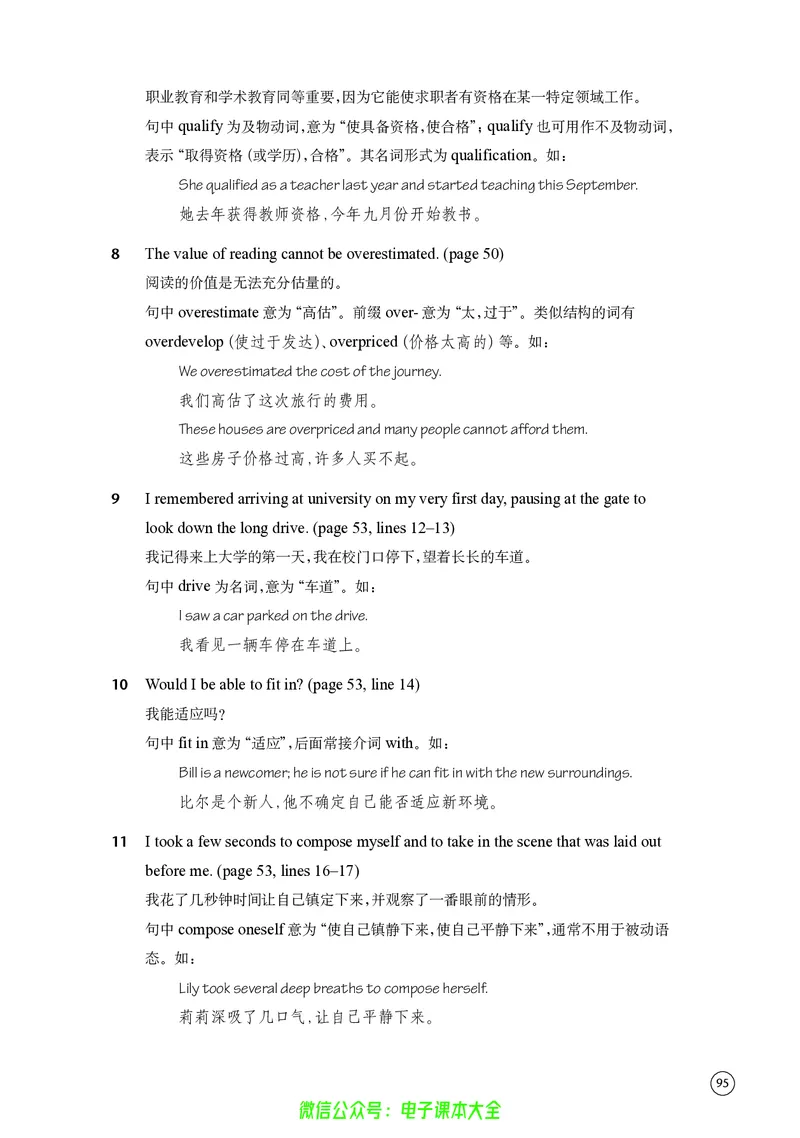 职业教育和学术教育同等重要,因为它能使求职者有资格在某一特定领域工作。

句中qualify为及物动词,意为“使具备资格,使合格”;qualify也可用作不及物动词,表示“取得资格(或学历),合格”。其名词形式为qualification。如:

She qualified as a teacher last year and started teaching this September.

她去年获得教师资格,今年九月份开始教书。

8 The value of reading cannot be overestimated. (page 50)

阅读的价值是无法充分估量的。

句中overestimate意为“高估”。前缀over-意为“太,过于”。类似结构的词有overdevelop(使过于发达)、overpriced(价格太高的)等。如:

We overestimated the cost of the journey.

我们高估了这次旅行的费用。

These houses are overpriced and many people cannot afford them.

这些房子价格过高,许多人买不起。

9 I remembered arriving at university on my very first day, pausing at the gate to look down the long drive. (page 53, lines 12–13)

我记得来上大学的第一天,我在校门口停下,望着长长的车道。

句中drive为名词,意为“车道”。如:

I saw a car parked on the drive.

我看见一辆车停在车道上。

10 Would I be able to fit in? (page 53, line 14)

我能适应吗?

句中fit in意为“适应”,后面常接介词with。如:

Bill is a newcomer; he is not sure if he can fit in with the new surroundings.

比尔是个新人,他不确定自己能否适应新环境。

11 I took a few seconds to compose myself and to take in the scene that was laid out before me. (page 53, lines 16–17)

我花了几秒钟时间让自己镇定下来,并观察了一番眼前的情形。

句中compose oneself意为“使自己镇静下来,使自己平静下来”,通常不用于被动语态。如:

Lily took several deep breaths to compose herself.

莉莉深吸了几口气,让自己平静下来。

95

微信公众号:电子课本大全